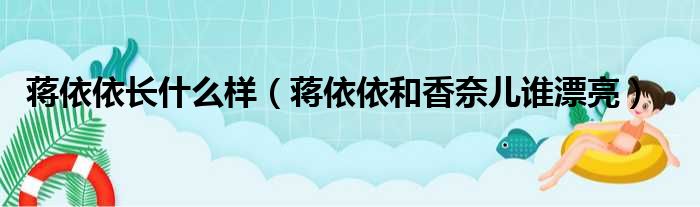 蒋依依长什么样（蒋依依和香奈儿谁漂亮）